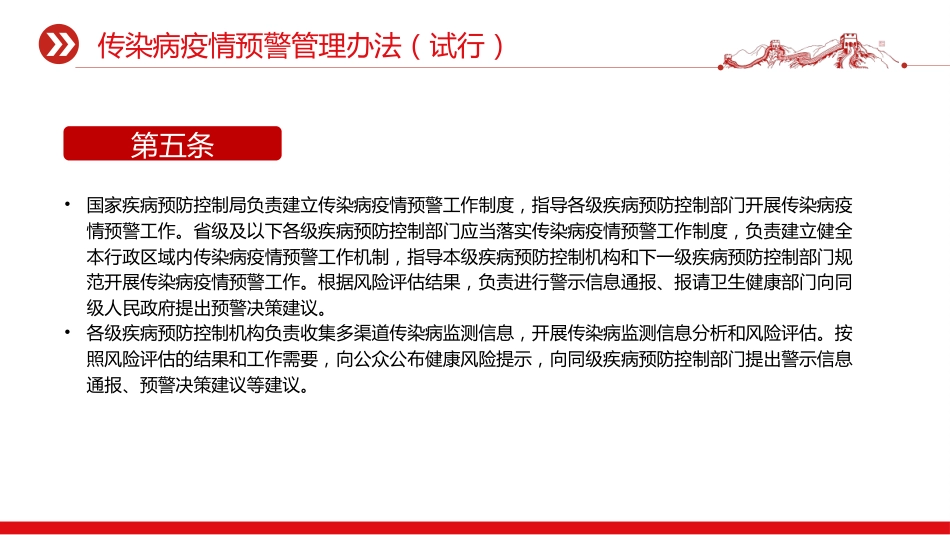 传染病疫情预警管理办法（试行）

第五条

• 国家疾病预防控制局负责建立传染病疫情预警工作制度，指导各级疾病预防控制部门开展传染病疫情预警工作。省级及以下各级疾病预防控制部门应当落实传染病疫情预警工作制度，负责建立健全本行政区域内传染病疫情预警工作机制，指导本级疾病预防控制机构和下一级疾病预防控制部门规范开展传染病疫情预警工作。根据风险评估结果，负责进行警示信息通报、报请卫生健康部门向同级人民政府提出预警决策建议。

• 各级疾病预防控制机构负责收集多渠道传染病监测信息，开展传染病监测信息分析和风险评估。按照风险评估的结果和工作需要，向公众公布健康风险提示，向同级疾病预防控制部门提出警示信息通报、预警决策建议等建议。